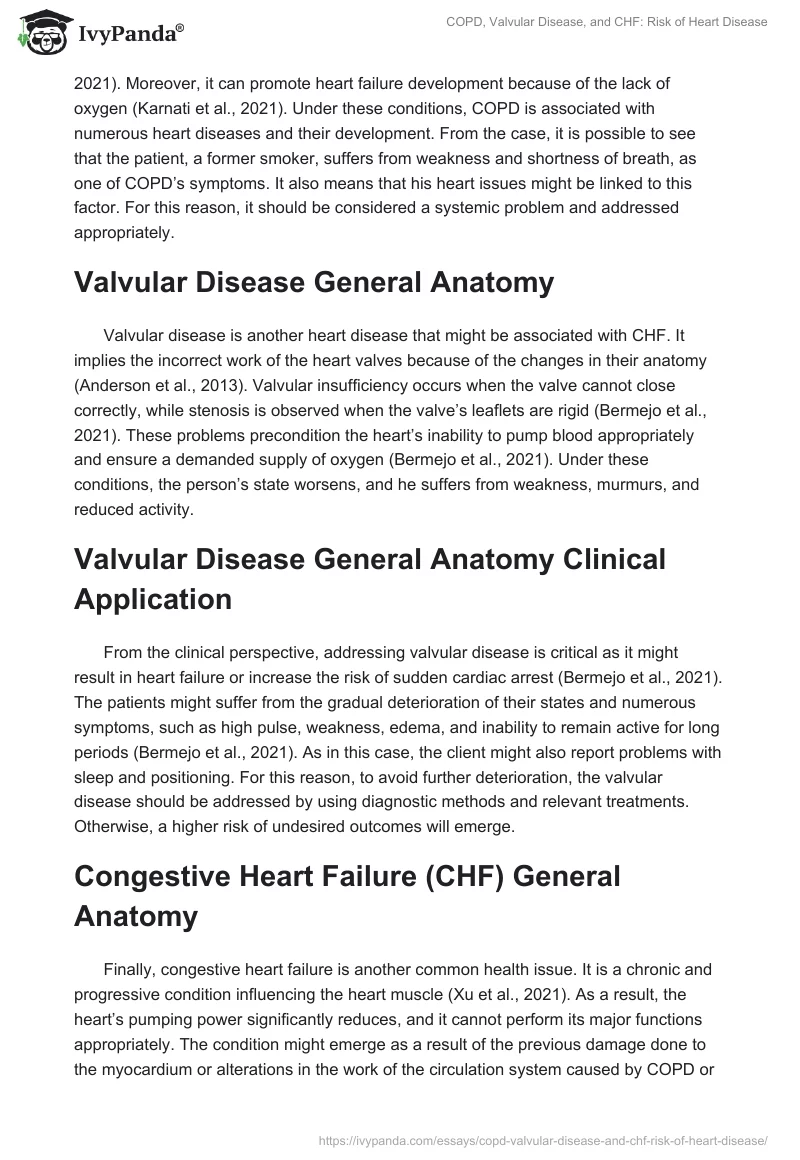 IvyPanda®

COPD, Valvular Disease, and CHF: Risk of Heart Disease

2021). Moreover, it can promote heart failure development because of the lack of oxygen (Karnati et al., 2021). Under these conditions, COPD is associated with numerous heart diseases and their development. From the case, it is possible to see that the patient, a former smoker, suffers from weakness and shortness of breath, as one of COPD's symptoms. It also means that his heart issues might be linked to this factor. For this reason, it should be considered a systemic problem and addressed appropriately.

Valvular Disease General Anatomy

Valvular disease is another heart disease that might be associated with CHF. It implies the incorrect work of the heart valves because of the changes in their anatomy (Anderson et al., 2013). Valvular insufficiency occurs when the valve cannot close correctly, while stenosis is observed when the valve's leaflets are rigid (Bermejo et al., 2021). These problems precondition the heart's inability to pump blood appropriately and ensure a demanded supply of oxygen (Bermejo et al., 2021). Under these conditions, the person's state worsens, and he suffers from weakness, murmurs, and reduced activity.

Valvular Disease General Anatomy Clinical Application

From the clinical perspective, addressing valvular disease is critical as it might result in heart failure or increase the risk of sudden cardiac arrest (Bermejo et al., 2021). The patients might suffer from the gradual deterioration of their states and numerous symptoms, such as high pulse, weakness, edema, and inability to remain active for long periods (Bermejo et al., 2021). As in this case, the client might also report problems with sleep and positioning. For this reason, to avoid further deterioration, the valvular disease should be addressed by using diagnostic methods and relevant treatments. Otherwise, a higher risk of undesired outcomes will emerge.

Congestive Heart Failure (CHF) General Anatomy

Finally, congestive heart failure is another common health issue. It is a chronic and progressive condition influencing the heart muscle (Xu et al., 2021). As a result, the heart's pumping power significantly reduces, and it cannot perform its major functions appropriately. The condition might emerge as a result of the previous damage done to the myocardium or alterations in the work of the circulation system caused by COPD or

https://ivypanda.com/essays/copd-valvular-disease-and-chf-risk-of-heart-disease/